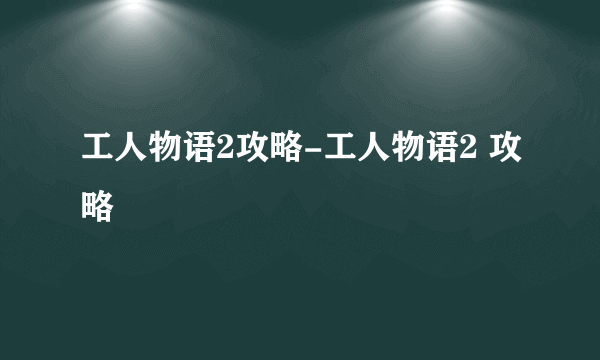 工人物语2攻略-工人物语2 攻略